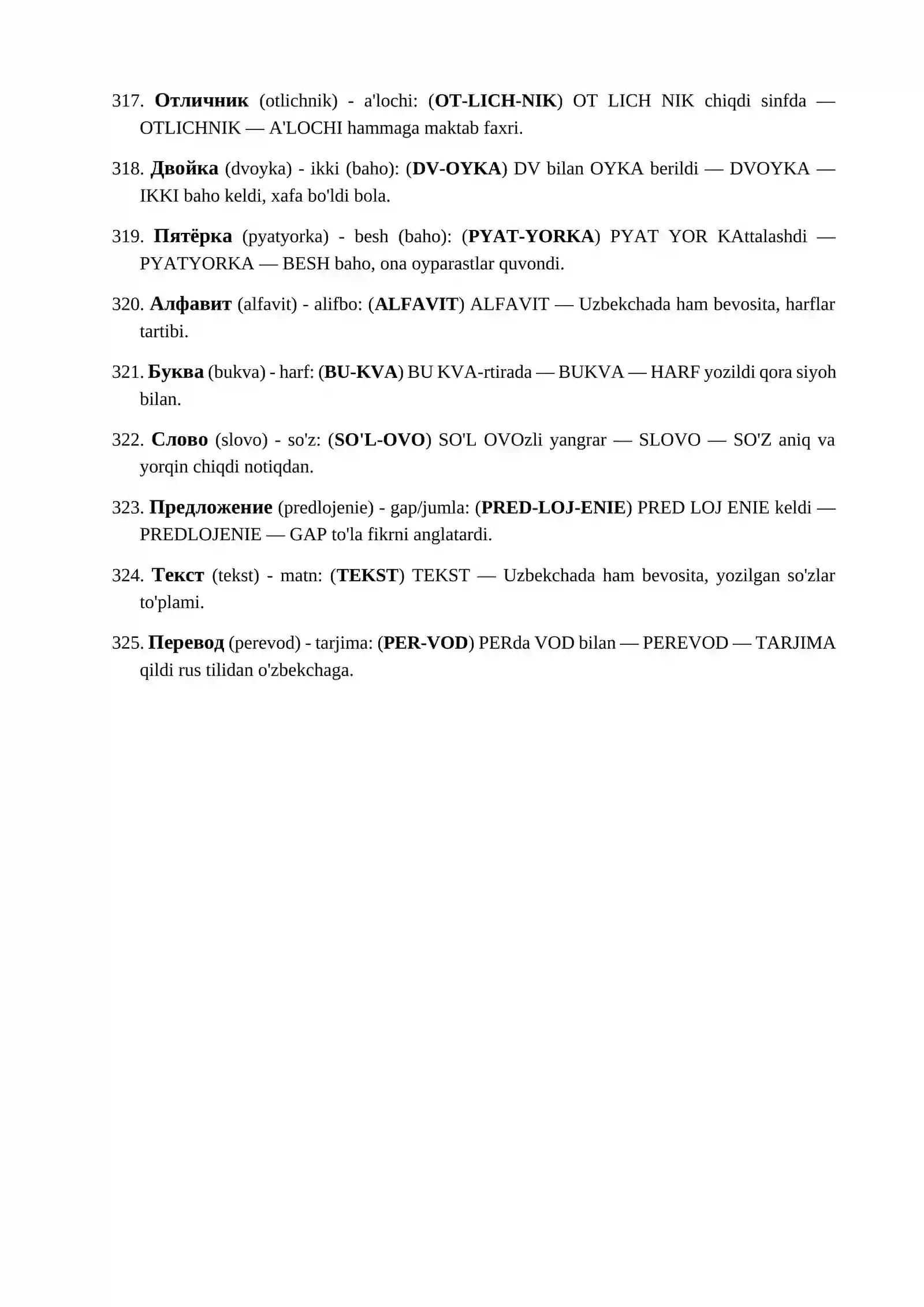 317. Отличник (otlichnik) - a'lochi: (OT-LICH-NIK) OT LICH NIK chiqdi sinfda — OTLICHNIK — A'LOCHI hammaga maktab faxri.

318. Двойка (dvoyka) - ikki (baho): (DV-OYKA) DV bilan OYKA berildi — DVOYKA — IKKI baho keldi, xafa bo'ldi bola.

319. Пятёрка (pyatyorka) - besh (baho): (PYAT-YORKA) PYAT YOR KAttalashdi — PYATYORKA — BESH baho, ona oyparastlar quvondi.

320. Алфавит (alfavit) - alifbo: (ALFAVIT) ALFAVIT — Uzbekchada ham bevosita, harflar tartibi.

321. Буква (bukva) - harf: (BU-KVA) BU KVA-rtirada — BUKVA — HARF yozildi qora siyoh bilan.

322. Слово (slovo) - so'z: (SO'L-OVO) SO'L OVOzli yangrar — SLOVO — SO'Z aniq va yorqin chiqdi notiqdan.

323. Предложение (predlojenie) - gap/jumla: (PRED-LOJ-ENIE) PRED LOJ ENIE keldi — PREDLOJENIE — GAP to'la fikrni anglatardi.

324. Текст (tekst) - matn: (TEKST) TEKST — Uzbekchada ham bevosita, yozilgan so'zlar to'plami.

325. Перевод (perevod) - tarjima: (PER-VOD) PERda VOD bilan — PEREVOD — TARJIMA qildi rus tilidan o'zbekchaga.